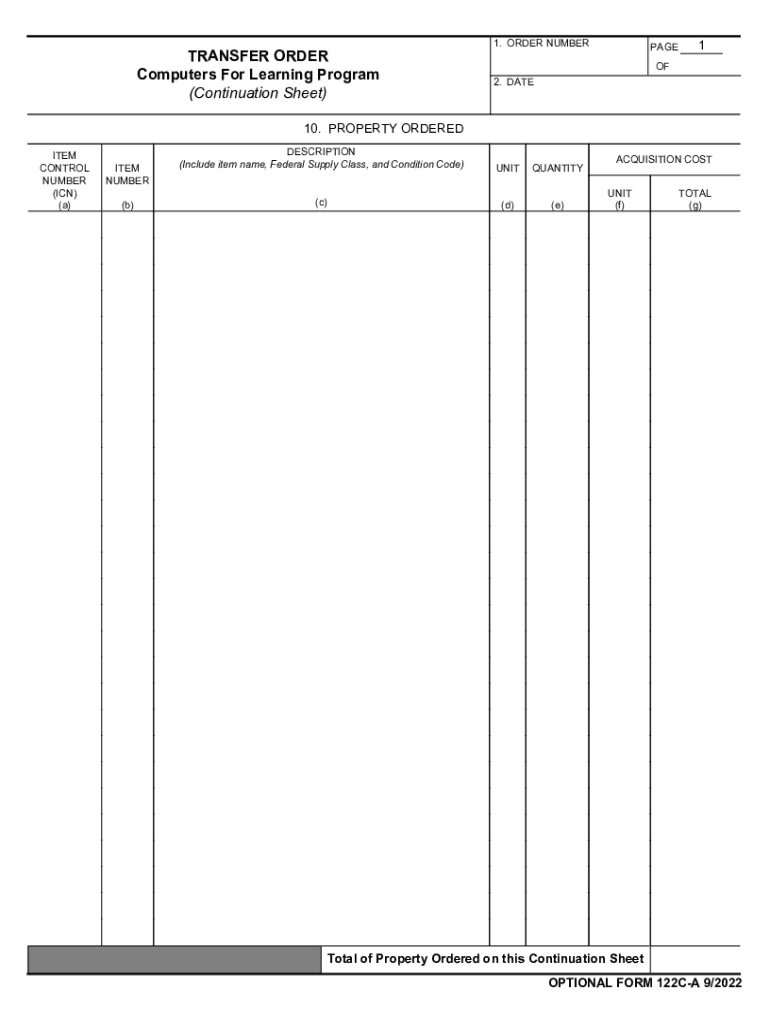 TRANSFER ORDER
Computers For Learning Program
(Continuation Sheet)

1. ORDER NUMBER

PAGE 1
OF

2. DATE

10. PROPERTY ORDERED

| ITEM CONTROL NUMBER (ICN) (a) | ITEM NUMBER (b) | DESCRIPTION (Include item name, Federal Supply Class, and Condition Code) (c) | UNIT (d) | QUANTITY (e) | ACQUISITION COST UNIT (f) | ACQUISITION COST TOTAL (g) |
|---|---|---|---|---|---|---|
| | | | | | | |

Total of Property Ordered on this Continuation Sheet

OPTIONAL FORM 122C-A 9/2022